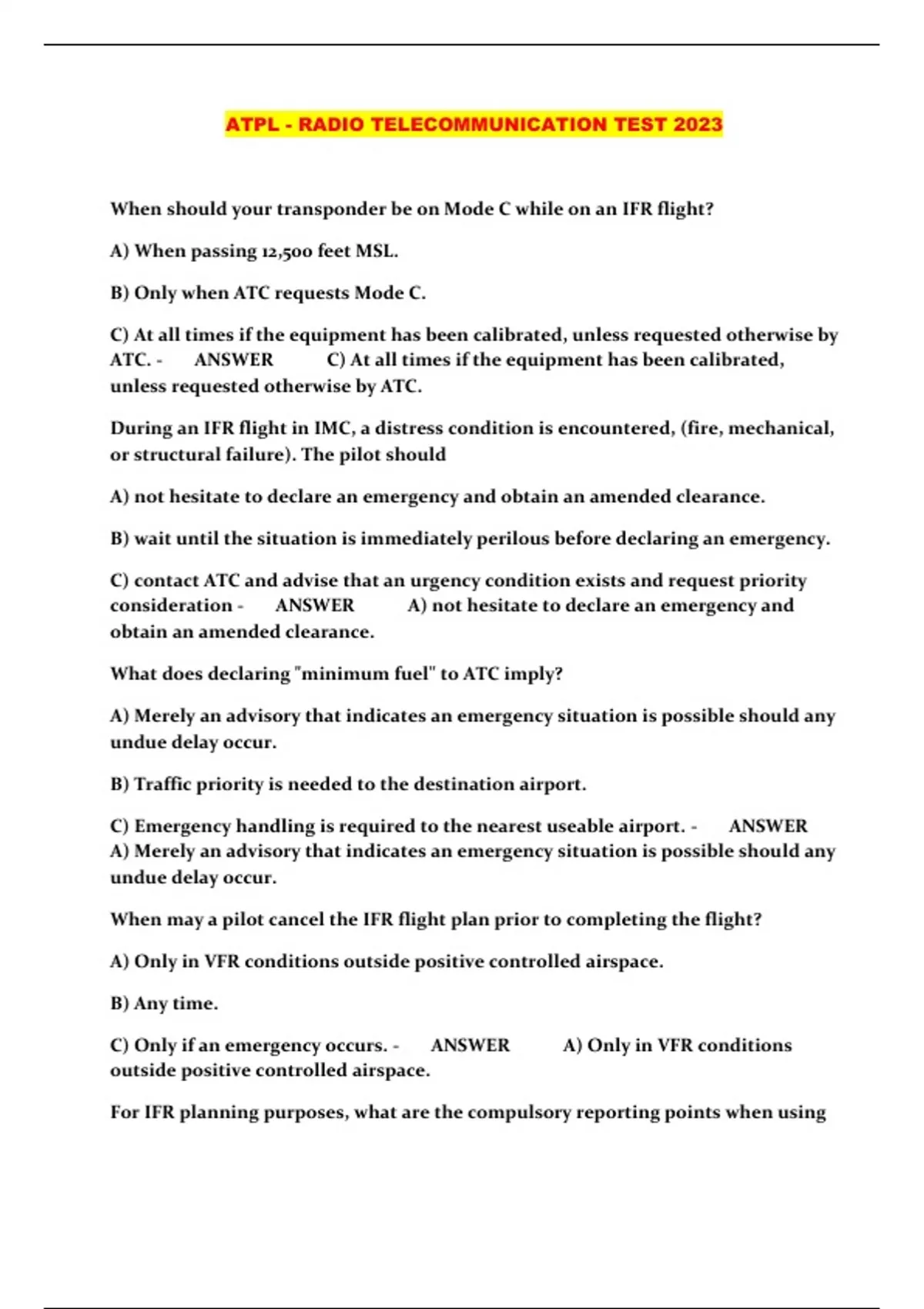 ATPL - RADIO TELECOMMUNICATION TEST 2023

When should your transponder be on Mode C while on an IFR flight?

A) When passing 12,500 feet MSL.

B) Only when ATC requests Mode C.

C) At all times if the equipment has been calibrated, unless requested otherwise by ATC. - ANSWER C) At all times if the equipment has been calibrated, unless requested otherwise by ATC.

During an IFR flight in IMC, a distress condition is encountered, (fire, mechanical, or structural failure). The pilot should

A) not hesitate to declare an emergency and obtain an amended clearance.

B) wait until the situation is immediately perilous before declaring an emergency.

C) contact ATC and advise that an urgency condition exists and request priority consideration - ANSWER A) not hesitate to declare an emergency and obtain an amended clearance.

What does declaring "minimum fuel" to ATC imply?

A) Merely an advisory that indicates an emergency situation is possible should any undue delay occur.

B) Traffic priority is needed to the destination airport.

C) Emergency handling is required to the nearest useable airport. - ANSWER A) Merely an advisory that indicates an emergency situation is possible should any undue delay occur.

When may a pilot cancel the IFR flight plan prior to completing the flight?

A) Only in VFR conditions outside positive controlled airspace.

B) Any time.

C) Only if an emergency occurs. - ANSWER A) Only in VFR conditions outside positive controlled airspace.

For IFR planning purposes, what are the compulsory reporting points when using